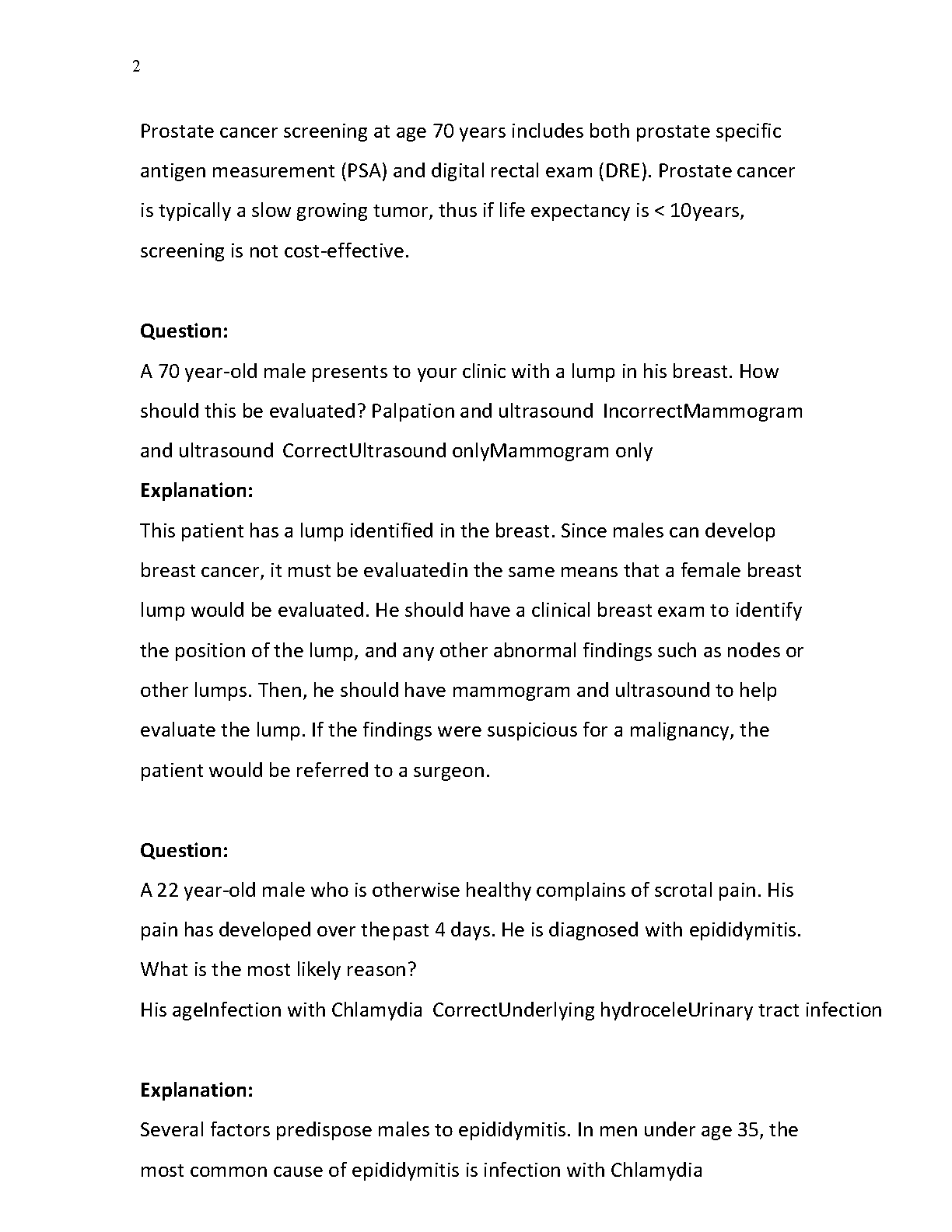 2

Prostate cancer screening at age 70 years includes both prostate specific antigen measurement (PSA) and digital rectal exam (DRE). Prostate cancer is typically a slow growing tumor, thus if life expectancy is < 10years, screening is not cost-effective.

**Question:**
A 70 year-old male presents to your clinic with a lump in his breast. How should this be evaluated? Palpation and ultrasound IncorrectMammogram and ultrasound CorrectUltrasound onlyMammogram only
**Explanation:**
This patient has a lump identified in the breast. Since males can develop breast cancer, it must be evaluatedin the same means that a female breast lump would be evaluated. He should have a clinical breast exam to identify the position of the lump, and any other abnormal findings such as nodes or other lumps. Then, he should have mammogram and ultrasound to help evaluate the lump. If the findings were suspicious for a malignancy, the patient would be referred to a surgeon.

**Question:**
A 22 year-old male who is otherwise healthy complains of scrotal pain. His pain has developed over thepast 4 days. He is diagnosed with epididymitis. What is the most likely reason?
His ageInfection with Chlamydia CorrectUnderlying hydroceleUrinary tract infection

**Explanation:**
Several factors predispose males to epididymitis. In men under age 35, the most common cause of epididymitis is infection with Chlamydia